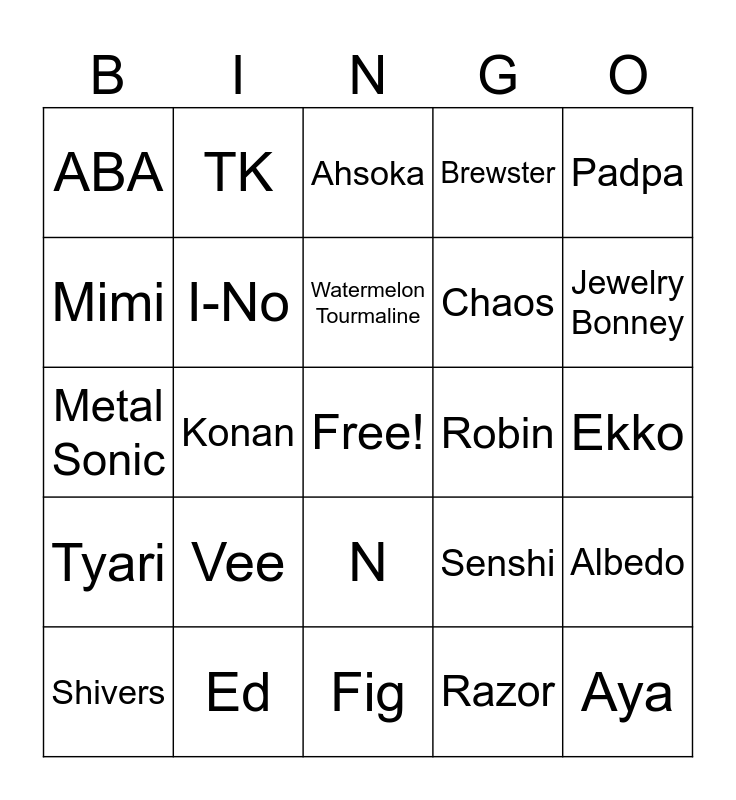 | B | I | N | G | O |
|---|---|---|---|---|
| ABA | TK | Ahsoka | Brewster | Padpa |
| Mimi | I-No | Watermelon Tourmaline | Chaos | Jewelry Bonney |
| Metal Sonic | Konan | Free! | Robin | Ekko |
| Tyari | Vee | N | Senshi | Albedo |
| Shivers | Ed | Fig | Razor | Aya |